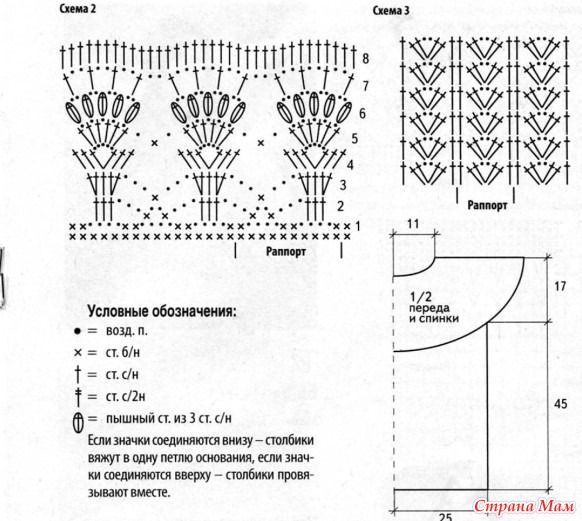 Схема 2

8
7
6
5
4
3
2
1

Раппорт

Схема 3

Раппорт

11

17

1/2 переда и спинки

45

25

Условные обозначения:
● = возд. п.
× = ст. б/н
† = ст. с/н
‡ = ст. с/2н
= пышный ст. из 3 ст. с/н
Если значки соединяются внизу – столбики вяжут в одну петлю основания, если значки соединяются вверху – столбики провязывают вместе.

Страна Мам